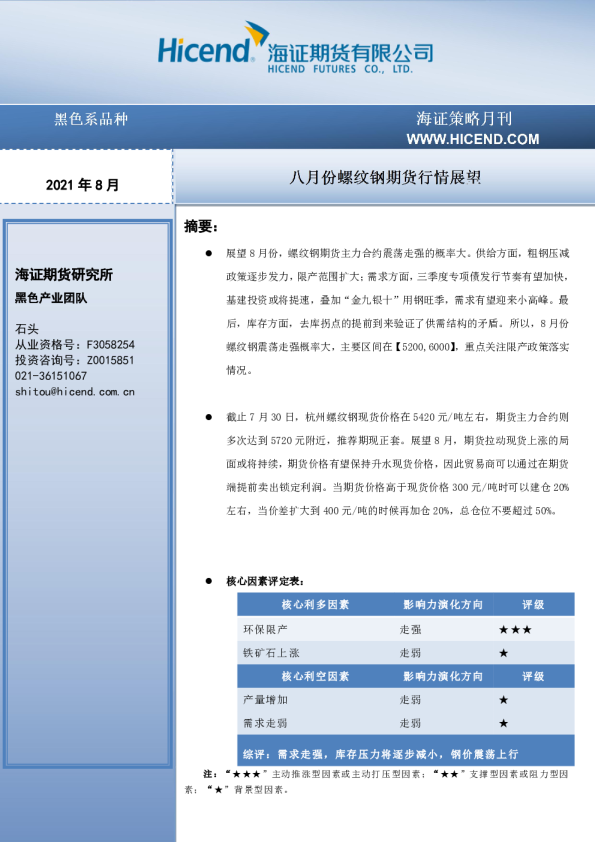 Hicend 海证期货有限公司
HICEND FUTURES CO., LTD.

黑色系品种

海证策略月刊
WWW.HICEND.COM

2021 年 8 月

八月份螺纹钢期货行情展望

海证期货研究所
黑色产业团队

石头
从业资格号：F3058254
投资咨询号：Z0015851
021-36151067
shitou@hicend.com.cn

摘要：

● 展望 8 月份，螺纹钢期货主力合约震荡走强的概率大。供给方面，粗钢压减政策逐步发力，限产范围扩大；需求方面，三季度专项债发行节奏有望加快，基建投资或将提速，叠加“金九银十”用钢旺季，需求有望迎来小高峰。最后，库存方面，去库拐点的提前到来验证了供需结构的矛盾。所以，8 月份螺纹钢震荡走强概率大，主要区间在【5200,6000】，重点关注限产政策落实情况。

● 截止 7 月 30 日，杭州螺纹钢现货价格在 5420 元/吨左右，期货主力合约则多次达到 5720 元附近，推荐期现正套。展望 8 月，期货拉动现货上涨的局面或将持续，期货价格有望保持升水现货价格，因此贸易商可以通过在期货端提前卖出锁定利润。当期货价格高于现货价格 300 元/吨时可以建仓 20%左右，当价差扩大到 400 元/吨的时候再加仓 20%，总仓位不要超过 50%。

● 核心因素评定表：

| 核心利多因素 | 影响力演化方向 | 评级 |
|---|---|---|
| 环保限产 | 走强 | ★★★ |
| 铁矿石上涨 | 走弱 | ★ |
| 核心利空因素 | 影响力演化方向 | 评级 |
| 产量增加 | 走弱 | ★ |
| 需求走弱 | 走弱 | ★ |
| 综评：需求走强，库存压力将逐步减小，钢价震荡上行 | | |

注：“★★★”主动推涨型因素或主动打压型因素；“★★”支撑型因素或阻力型因素；“★”背景型因素。